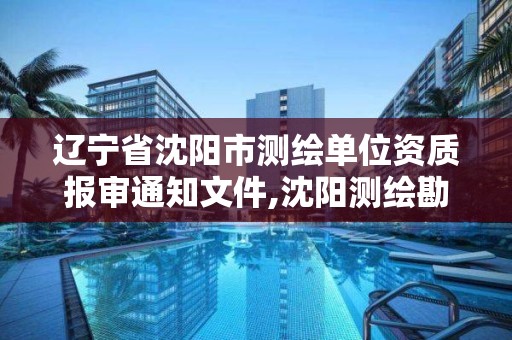 辽宁省沈阳市测绘单位资质报审通知文件,沈阳测绘勘